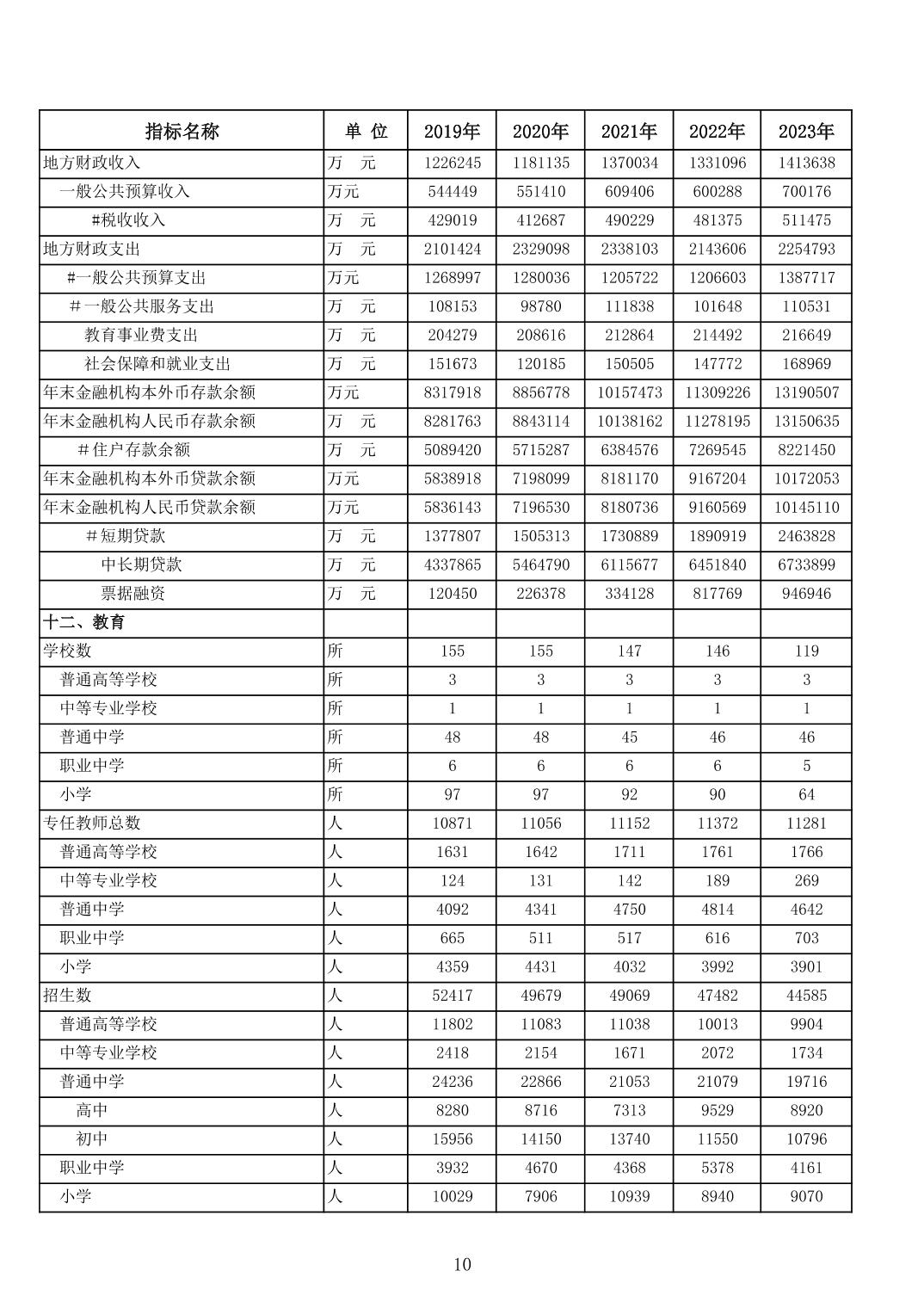 | 指标名称 | 单 位 | 2019年 | 2020年 | 2021年 | 2022年 | 2023年 |
|---|---|---|---|---|---|---|
| 地方财政收入 | 万 元 | 1226245 | 1181135 | 1370034 | 1331096 | 1413638 |
| 一般公共预算收入 | 万元 | 544449 | 551410 | 609406 | 600288 | 700176 |
| #税收收入 | 万 元 | 429019 | 412687 | 490229 | 481375 | 511475 |
| 地方财政支出 | 万 元 | 2101424 | 2329098 | 2338103 | 2143606 | 2254793 |
| #一般公共预算支出 | 万元 | 1268997 | 1280036 | 1205722 | 1206603 | 1387717 |
| #一般公共服务支出 | 万 元 | 108153 | 98780 | 111838 | 101648 | 110531 |
| 教育事业费支出 | 万 元 | 204279 | 208616 | 212864 | 214492 | 216649 |
| 社会保障和就业支出 | 万 元 | 151673 | 120185 | 150505 | 147772 | 168969 |
| 年末金融机构本外币存款余额 | 万元 | 8317918 | 8856778 | 10157473 | 11309226 | 13190507 |
| 年末金融机构人民币存款余额 | 万 元 | 8281763 | 8843114 | 10138162 | 11278195 | 13150635 |
| #住户存款余额 | 万 元 | 5089420 | 5715287 | 6384576 | 7269545 | 8221450 |
| 年末金融机构本外币贷款余额 | 万元 | 5838918 | 7198099 | 8181170 | 9167204 | 10172053 |
| 年末金融机构人民币贷款余额 | 万元 | 5836143 | 7196530 | 8180736 | 9160569 | 10145110 |
| #短期贷款 | 万 元 | 1377807 | 1505313 | 1730889 | 1890919 | 2463828 |
| 中长期贷款 | 万 元 | 4337865 | 5464790 | 6115677 | 6451840 | 6733899 |
| 票据融资 | 万 元 | 120450 | 226378 | 334128 | 817769 | 946946 |
| 十二、教育 | | | | | | |
| 学校数 | 所 | 155 | 155 | 147 | 146 | 119 |
| 普通高等学校 | 所 | 3 | 3 | 3 | 3 | 3 |
| 中等专业学校 | 所 | 1 | 1 | 1 | 1 | 1 |
| 普通中学 | 所 | 48 | 48 | 45 | 46 | 46 |
| 职业中学 | 所 | 6 | 6 | 6 | 6 | 5 |
| 小学 | 所 | 97 | 97 | 92 | 90 | 64 |
| 专任教师总数 | 人 | 10871 | 11056 | 11152 | 11372 | 11281 |
| 普通高等学校 | 人 | 1631 | 1642 | 1711 | 1761 | 1766 |
| 中等专业学校 | 人 | 124 | 131 | 142 | 189 | 269 |
| 普通中学 | 人 | 4092 | 4341 | 4750 | 4814 | 4642 |
| 职业中学 | 人 | 665 | 511 | 517 | 616 | 703 |
| 小学 | 人 | 4359 | 4431 | 4032 | 3992 | 3901 |
| 招生数 | 人 | 52417 | 49679 | 49069 | 47482 | 44585 |
| 普通高等学校 | 人 | 11802 | 11083 | 11038 | 10013 | 9904 |
| 中等专业学校 | 人 | 2418 | 2154 | 1671 | 2072 | 1734 |
| 普通中学 | 人 | 24236 | 22866 | 21053 | 21079 | 19716 |
| 高中 | 人 | 8280 | 8716 | 7313 | 9529 | 8920 |
| 初中 | 人 | 15956 | 14150 | 13740 | 11550 | 10796 |
| 职业中学 | 人 | 3932 | 4670 | 4368 | 5378 | 4161 |
| 小学 | 人 | 10029 | 7906 | 10939 | 8940 | 9070 |

10